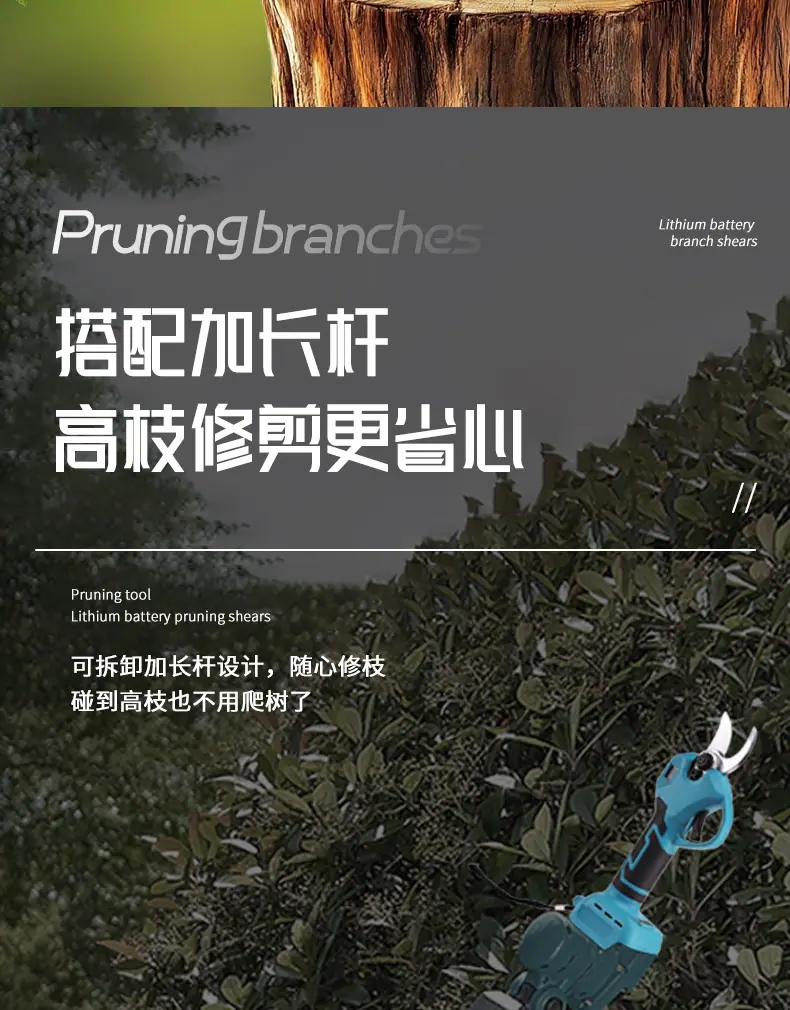 Pruning branches

Lithium battery
branch shears

搭配加长杆
高枝修剪更省心

//

Pruning tool
Lithium battery pruning shears

可拆卸加长杆设计，随心修枝
碰到高枝也不用爬树了